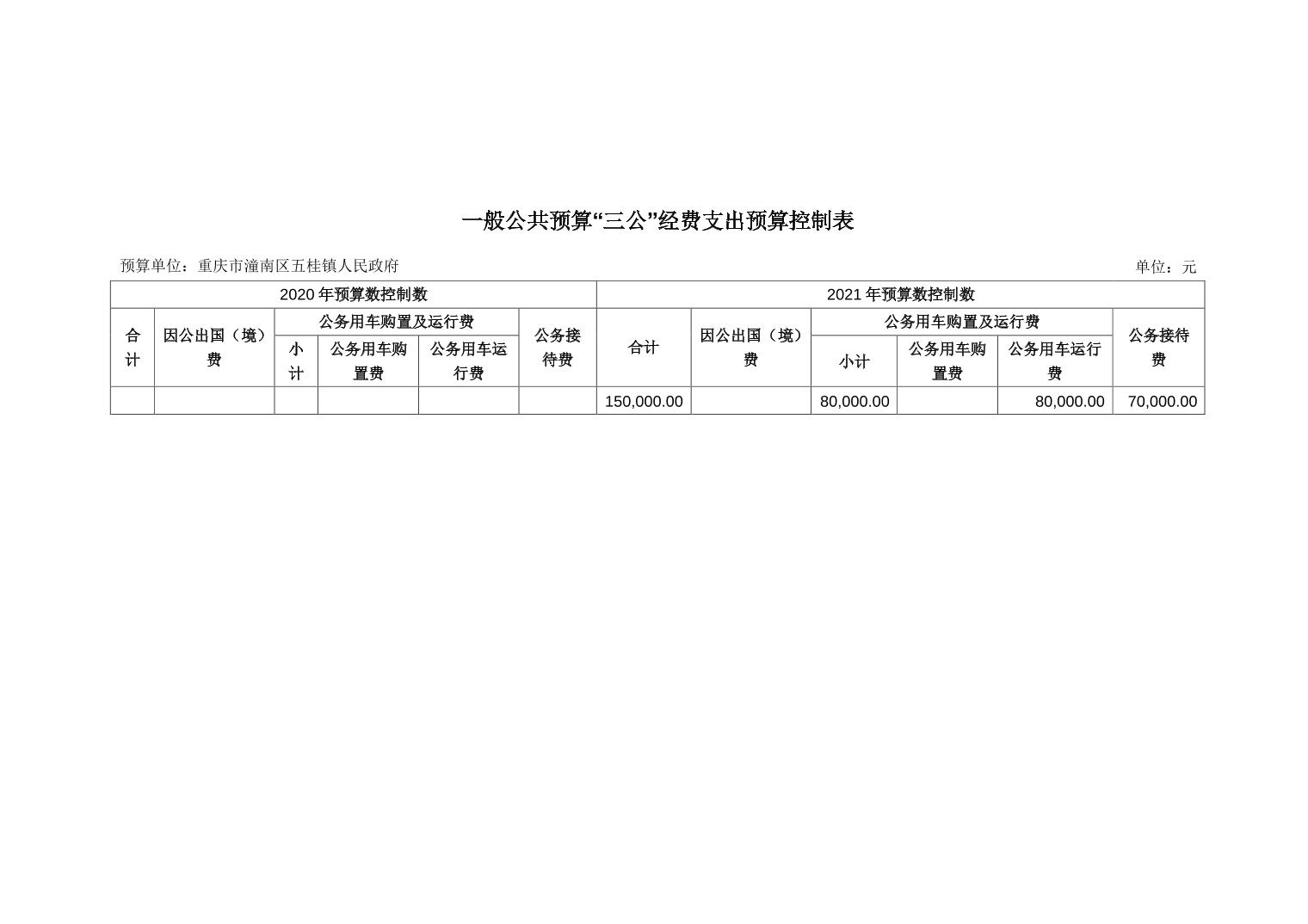 一般公共预算“三公”经费支出预算控制表

预算单位：重庆市潼南区五桂镇人民政府

单位：元

| 2020 年预算数控制数 | | | | | | 2021 年预算数控制数 | | | | | |
|---|---|---|---|---|---|---|---|---|---|---|---|
| 合计 | 因公出国（境）费 | 公务用车购置及运行费 | | | 公务接待费 | 合计 | 因公出国（境）费 | 公务用车购置及运行费 | | | 公务接待费 |
| | | 小计 | 公务用车购置费 | 公务用车运行费 | | | | 小计 | 公务用车购置费 | 公务用车运行费 | |
| | | | | | | 150,000.00 | | 80,000.00 | | 80,000.00 | 70,000.00 |